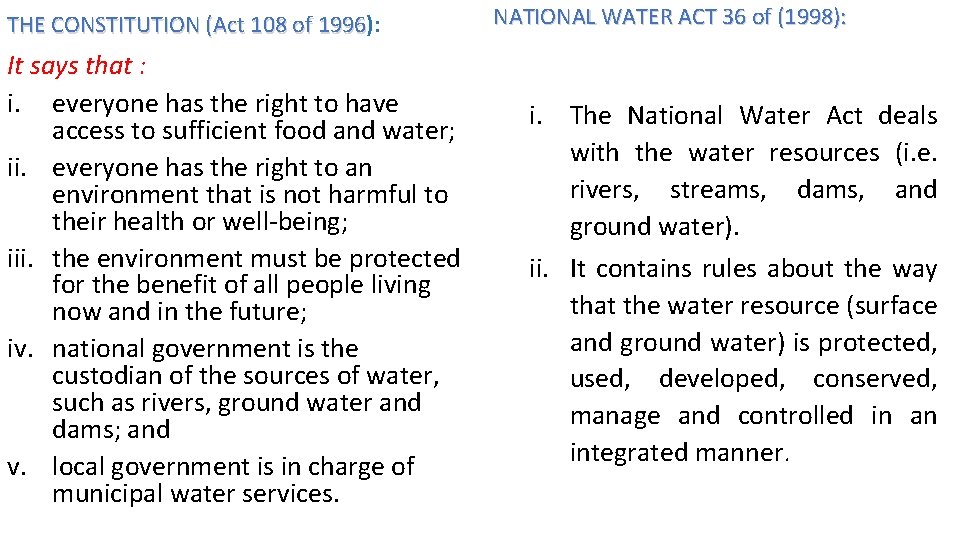 THE CONSTITUTION (Act 108 of 1996):

It says that :

i. everyone has the right to have access to sufficient food and water;

ii. everyone has the right to an environment that is not harmful to their health or well-being;

iii. the environment must be protected for the benefit of all people living now and in the future;

iv. national government is the custodian of the sources of water, such as rivers, ground water and dams; and

v. local government is in charge of municipal water services.

NATIONAL WATER ACT 36 of (1998):

i. The National Water Act deals with the water resources (i.e. rivers, streams, dams, and ground water).

ii. It contains rules about the way that the water resource (surface and ground water) is protected, used, developed, conserved, manage and controlled in an integrated manner.